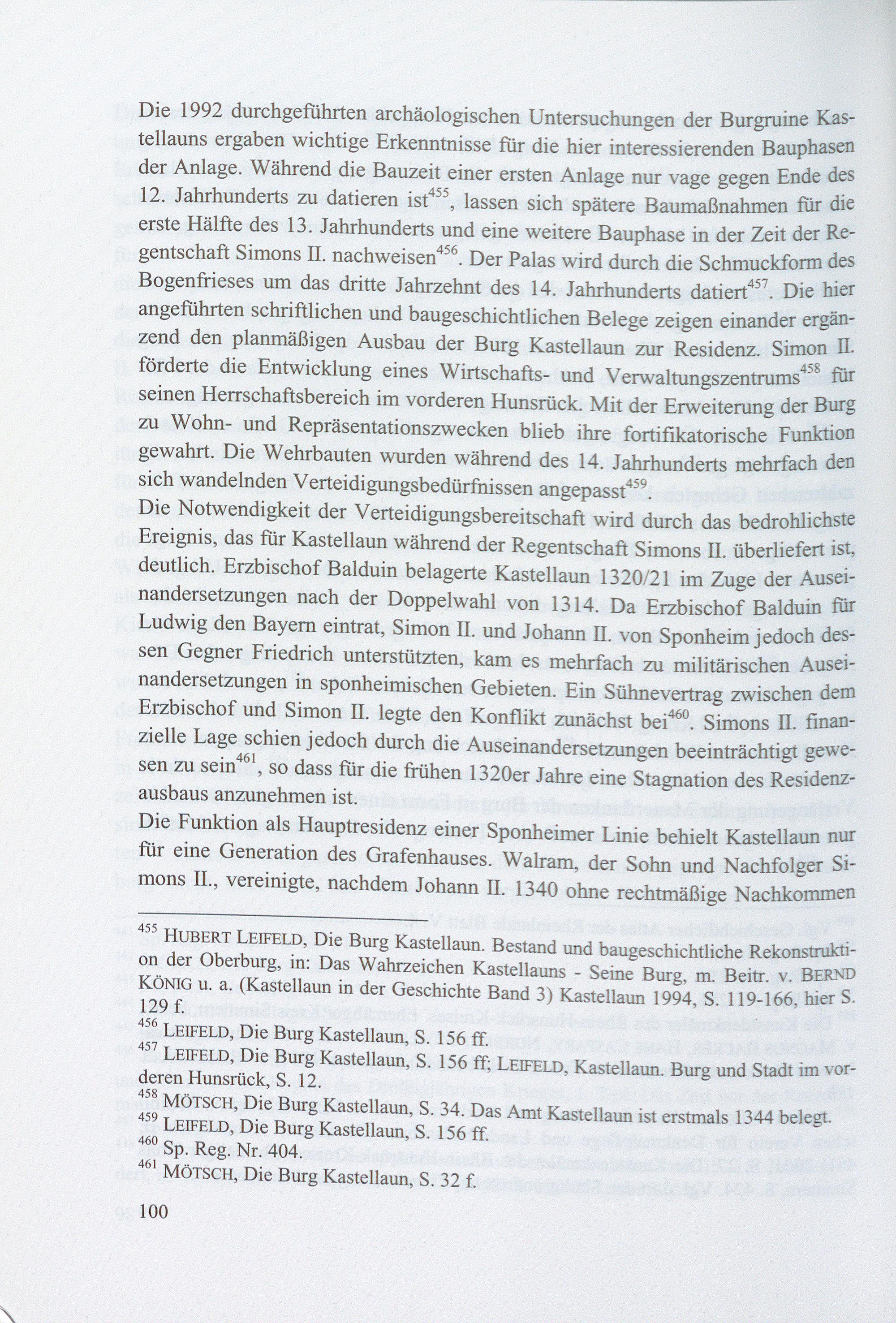 Die 1992 durchgeführten archäologischen Untersuchungen der Burgruine Kastellauns ergaben wichtige Erkenntnisse für die hier interessierenden Bauphasen der Anlage. Während die Bauzeit einer ersten Anlage nur vage gegen Ende des 12. Jahrhunderts zu datieren ist$^{455}$, lassen sich spätere Baumaßnahmen für die erste Hälfte des 13. Jahrhunderts und eine weitere Bauphase in der Zeit der Regentschaft Simons II. nachweisen$^{456}$. Der Palas wird durch die Schmuckform des Bogenfrieses um das dritte Jahrzehnt des 14. Jahrhunderts datiert$^{457}$. Die hier angeführten schriftlichen und baugeschichtlichen Belege zeigen einander ergänzend den planmäßigen Ausbau der Burg Kastellaun zur Residenz. Simon II. förderte die Entwicklung eines Wirtschafts- und Verwaltungszentrums$^{458}$ für seinen Herrschaftsbereich im vorderen Hunsrück. Mit der Erweiterung der Burg zu Wohn- und Repräsentationszwecken blieb ihre fortifikatorische Funktion gewahrt. Die Wehrbauten wurden während des 14. Jahrhunderts mehrfach den sich wandelnden Verteidigungsbedürfnissen angepasst$^{459}$.
Die Notwendigkeit der Verteidigungsbereitschaft wird durch das bedrohlichste Ereignis, das für Kastellaun während der Regentschaft Simons II. überliefert ist, deutlich. Erzbischof Balduin belagerte Kastellaun 1320/21 im Zuge der Auseinandersetzungen nach der Doppelwahl von 1314. Da Erzbischof Balduin für Ludwig den Bayern eintrat, Simon II. und Johann II. von Sponheim jedoch dessen Gegner Friedrich unterstützten, kam es mehrfach zu militärischen Auseinandersetzungen in sponheimischen Gebieten. Ein Sühnevertrag zwischen dem Erzbischof und Simon II. legte den Konflikt zunächst bei$^{460}$. Simons II. finanzielle Lage schien jedoch durch die Auseinandersetzungen beeinträchtigt gewesen zu sein$^{461}$, so dass für die frühen 1320er Jahre eine Stagnation des Residenzausbaus anzunehmen ist.
Die Funktion als Hauptresidenz einer Sponheimer Linie behielt Kastellaun nur für eine Generation des Grafenhauses. Walram, der Sohn und Nachfolger Simons II., vereinigte, nachdem Johann II. 1340 ohne rechtmäßige Nachkommen

$^{455}$ HUBERT LEIFELD, Die Burg Kastellaun. Bestand und baugeschichtliche Rekonstruktion der Oberburg, in: Das Wahrzeichen Kastellauns - Seine Burg, m. Beitr. v. BERND KÖNIG u. a. (Kastellaun in der Geschichte Band 3) Kastellaun 1994, S. 119-166, hier S. 129 f.
$^{456}$ LEIFELD, Die Burg Kastellaun, S. 156 ff.
$^{457}$ LEIFELD, Die Burg Kastellaun, S. 156 ff; LEIFELD, Kastellaun. Burg und Stadt im vorderen Hunsrück, S. 12.
$^{458}$ MÖTSCH, Die Burg Kastellaun, S. 34. Das Amt Kastellaun ist erstmals 1344 belegt.
$^{459}$ LEIFELD, Die Burg Kastellaun, S. 156 ff.
$^{460}$ Sp. Reg. Nr. 404.
$^{461}$ MÖTSCH, Die Burg Kastellaun, S. 32 f.

100